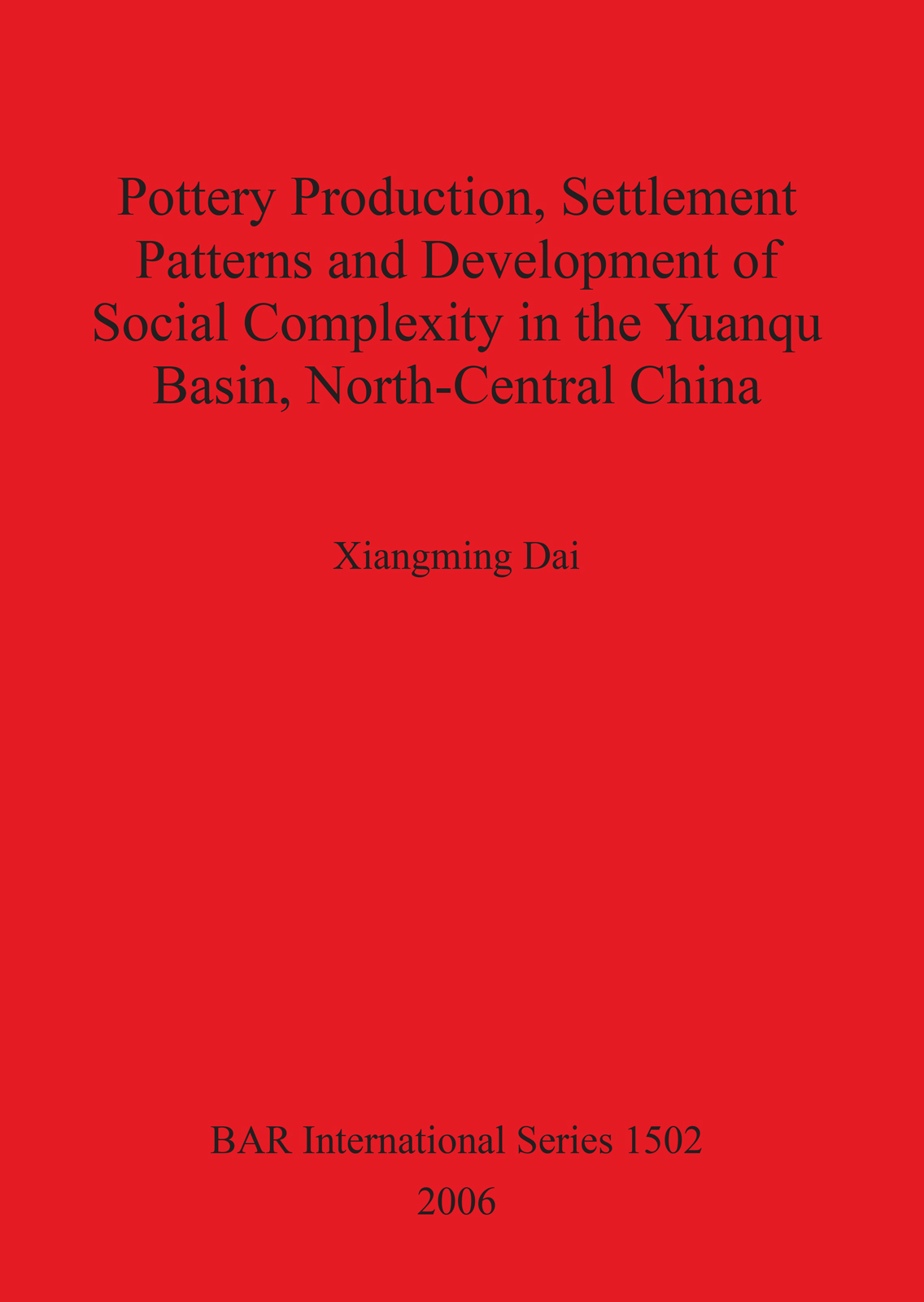 Pottery Production, Settlement Patterns and Development of Social Complexity in the Yuanqu Basin, North-Central China

Xiangming Dai

BAR International Series 1502
2006